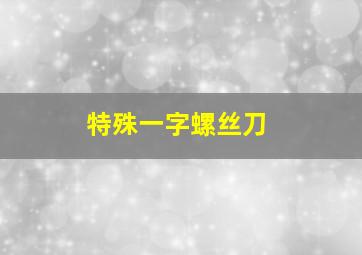 特殊一字螺丝刀